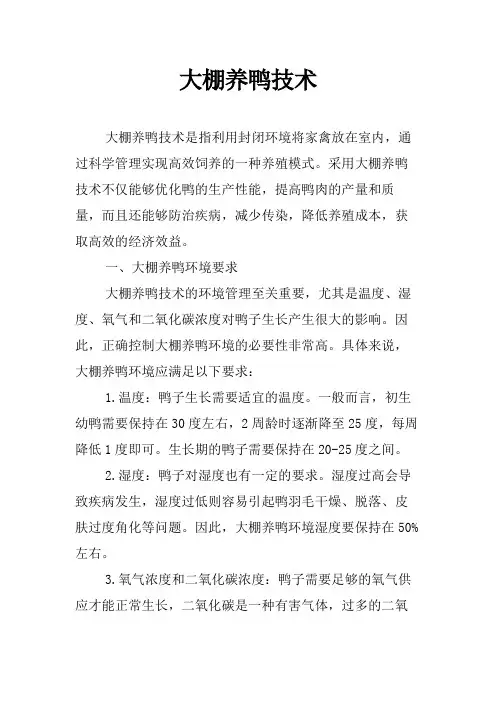 大棚养鸭技术

大棚养鸭技术是指利用封闭环境将家禽放在室内，通过科学管理实现高效饲养的一种养殖模式。采用大棚养鸭技术不仅能够优化鸭的生产性能，提高鸭肉的产量和质量，而且还能够防治疾病，减少传染，降低养殖成本，获取高效的经济效益。

一、大棚养鸭环境要求

大棚养鸭技术的环境管理至关重要，尤其是温度、湿度、氧气和二氧化碳浓度对鸭子生长产生很大的影响。因此，正确控制大棚养鸭环境的必要性非常高。具体来说，大棚养鸭环境应满足以下要求：

1.温度：鸭子生长需要适宜的温度。一般而言，初生幼鸭需要保持在30度左右，2周龄时逐渐降至25度，每周降低1度即可。生长期的鸭子需要保持在20-25度之间。

2.湿度：鸭子对湿度也有一定的要求。湿度过高会导致疾病发生，湿度过低则容易引起鸭羽毛干燥、脱落、皮肤过度角化等问题。因此，大棚养鸭环境湿度要保持在50%左右。

3.氧气浓度和二氧化碳浓度：鸭子需要足够的氧气供应才能正常生长，二氧化碳是一种有害气体，过多的二氧